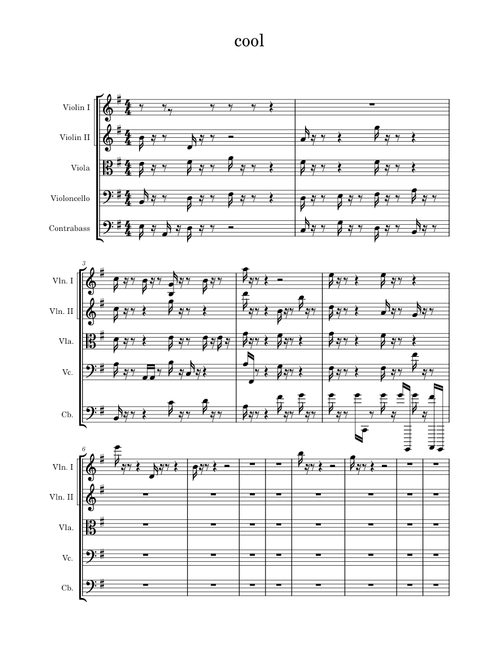 cool

Violin I
Violin II
Viola
Violoncello
Contrabass

3
Vln. I
Vln. II
Vla.
Vc.
Cb.

6
Vln. I
Vln. II
Vla.
Vc.
Cb.